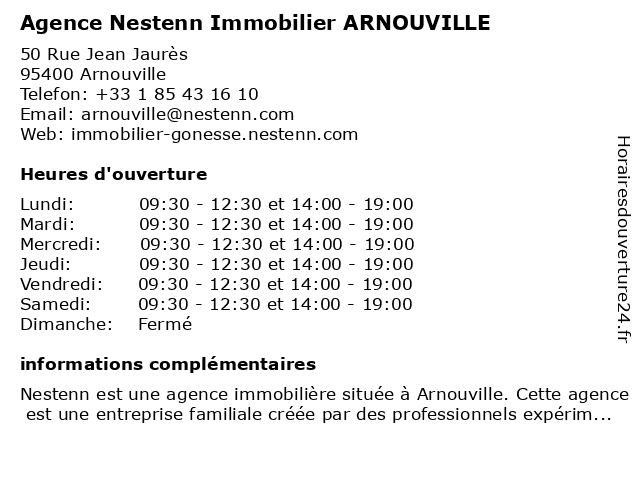 Agence Nestenn Immobilier ARNOUVILLE

50 Rue Jean Jaurès
95400 Arnouville
Telefon: +33 1 85 43 16 10
Email: arnouville@nestenn.com
Web: immobilier-gonesse.nestenn.com

Heures d'ouverture

Lundi: 09:30 - 12:30 et 14:00 - 19:00
Mardi: 09:30 - 12:30 et 14:00 - 19:00
Mercredi: 09:30 - 12:30 et 14:00 - 19:00
Jeudi: 09:30 - 12:30 et 14:00 - 19:00
Vendredi: 09:30 - 12:30 et 14:00 - 19:00
Samedi: 09:30 - 12:30 et 14:00 - 19:00
Dimanche: Fermé

informations complémentaires

Nestenn est une agence immobilière située à Arnouville. Cette agence est une entreprise familiale créée par des professionnels expérim...

Horairesdouverture24.fr